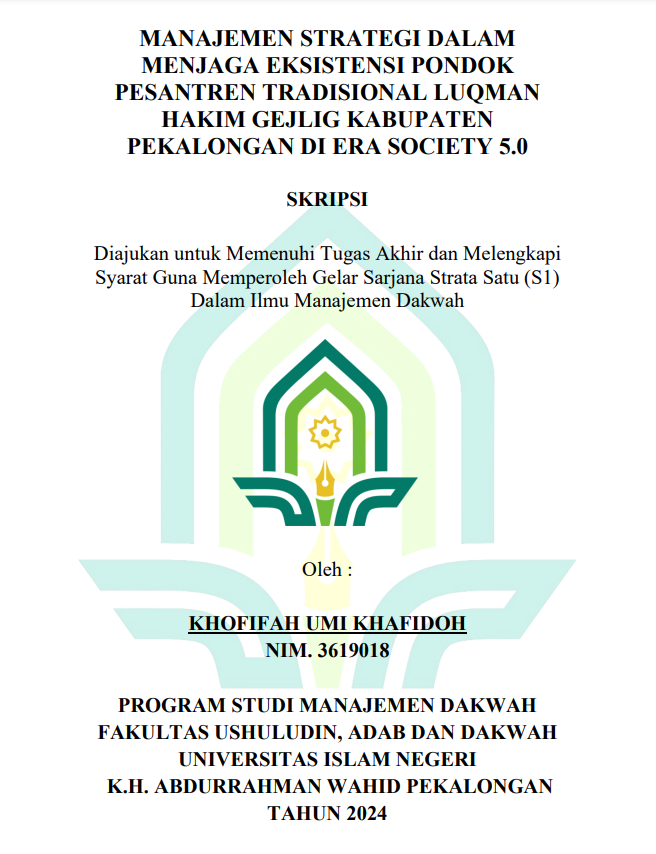 MANAJEMEN STRATEGI DALAM MENJAGA EKSISTENSI PONDOK PESANTREN TRADISIONAL LUQMAN HAKIM GEJLIG KABUPATEN PEKALONGAN DI ERA SOCIETY 5.0

SKRIPSI

Diajukan untuk Memenuhi Tugas Akhir dan Melengkapi Syarat Guna Memperoleh Gelar Sarjana Strata Satu (S1) Dalam Ilmu Manajemen Dakwah

Oleh :

KHOFIFAH UMI KHAFIDOH
NIM. 3619018

PROGRAM STUDI MANAJEMEN DAKWAH
FAKULTAS USHULUDIN, ADAB DAN DAKWAH
UNIVERSITAS ISLAM NEGERI
K.H. ABDURRAHMAN WAHID PEKALONGAN
TAHUN 2024